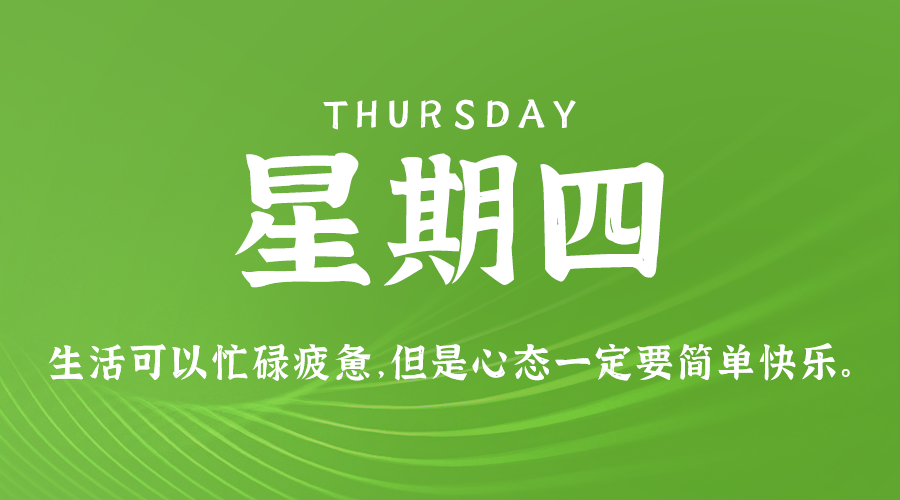 THURSDAY
星期四

生活可以忙碌疲惫,但是心态一定要简单快乐。